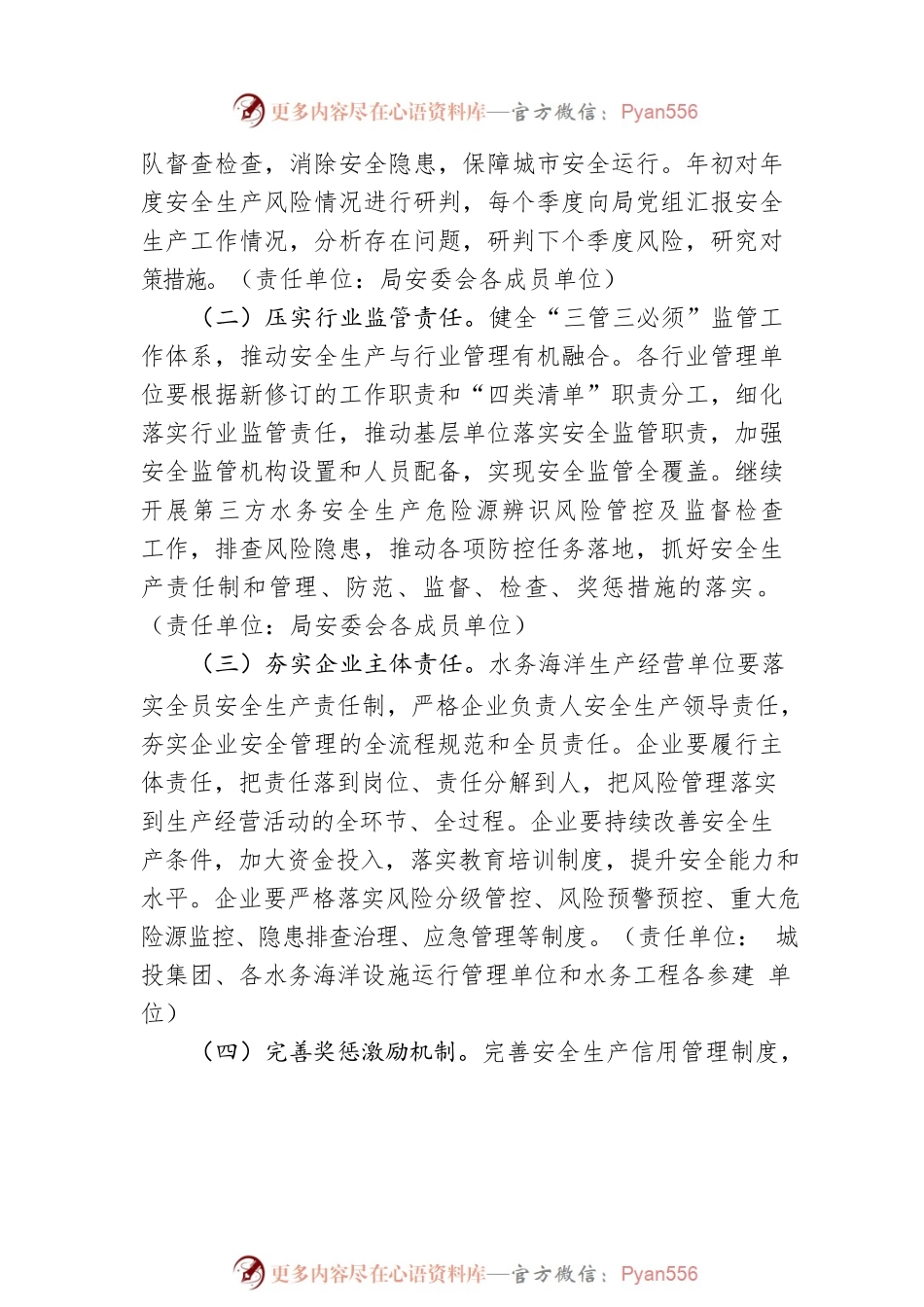 更多内容尽在心语资料库—官方微信：Pyan556

队督查检查，消除安全隐患，保障城市安全运行。年初对年度安全生产风险情况进行研判，每个季度向局党组汇报安全生产工作情况，分析存在问题，研判下个季度风险，研究对策措施。（责任单位：局安委会各成员单位）

（二）压实行业监管责任。健全“三管三必须”监管工作体系，推动安全生产与行业管理有机融合。各行业管理单位要根据新修订的工作职责和“四类清单”职责分工，细化落实行业监管责任，推动基层单位落实安全监管职责，加强安全监管机构设置和人员配备，实现安全监管全覆盖。继续开展第三方水务安全生产危险源辨识风险管控及监督检查工作，排查风险隐患，推动各项防控任务落地，抓好安全生产责任制和管理、防范、监督、检查、奖惩措施的落实。（责任单位：局安委会各成员单位）

（三）夯实企业主体责任。水务海洋生产经营单位要落实全员安全生产责任制，严格企业负责人安全生产领导责任，夯实企业安全管理的全流程规范和全员责任。企业要履行主体责任，把责任落到岗位、责任分解到人，把风险管理落实到生产经营活动的全环节、全过程。企业要持续改善安全生产条件，加大资金投入，落实教育培训制度，提升安全能力和水平。企业要严格落实风险分级管控、风险预警预控、重大危险源监控、隐患排查治理、应急管理等制度。（责任单位： 城投集团、各水务海洋设施运行管理单位和水务工程各参建 单位）

（四）完善奖惩激励机制。完善安全生产信用管理制度，

更多内容尽在心语资料库—官方微信：Pyan556